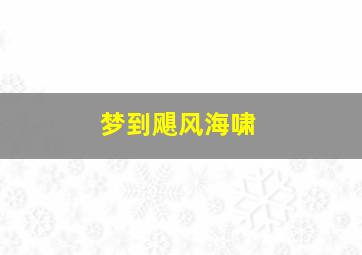 梦到飓风海啸